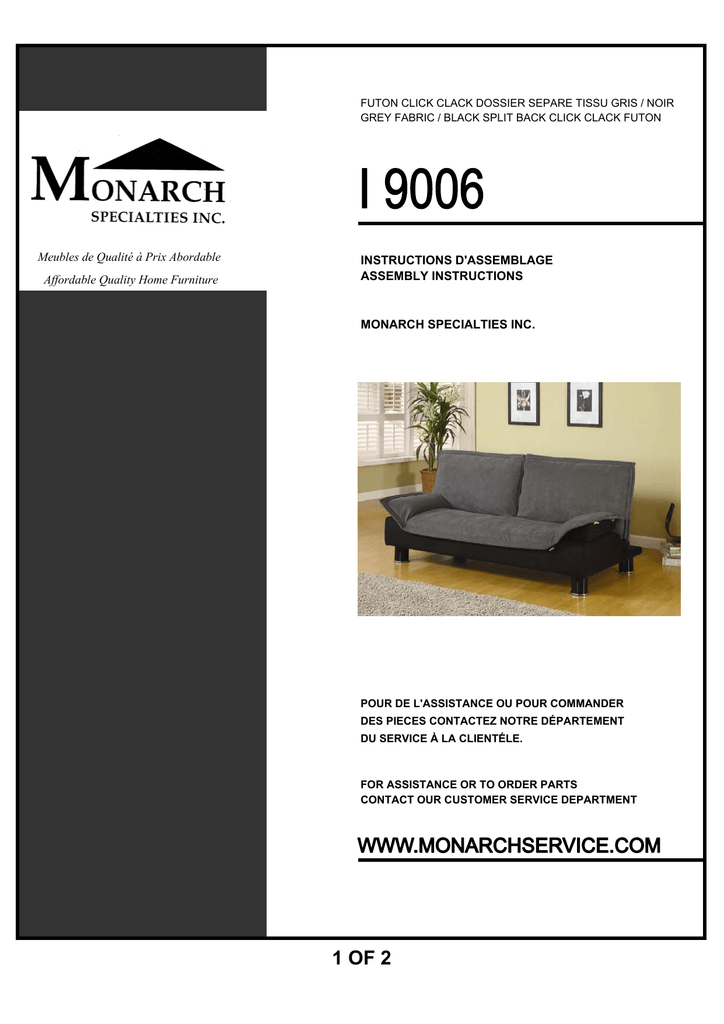 MONARCH
SPECIALTIES INC.

Meubles de Qualité à Prix Abordable
Affordable Quality Home Furniture

FUTON CLICK CLACK DOSSIER SEPARE TISSU GRIS / NOIR
GREY FABRIC / BLACK SPLIT BACK CLICK CLACK FUTON

I 9006

INSTRUCTIONS D'ASSEMBLAGE
ASSEMBLY INSTRUCTIONS

MONARCH SPECIALTIES INC.

POUR DE L'ASSISTANCE OU POUR COMMANDER DES PIECES CONTACTEZ NOTRE DÉPARTEMENT DU SERVICE À LA CLIENTÉLE.

FOR ASSISTANCE OR TO ORDER PARTS CONTACT OUR CUSTOMER SERVICE DEPARTMENT

WWW.MONARCHSERVICE.COM

1 OF 2